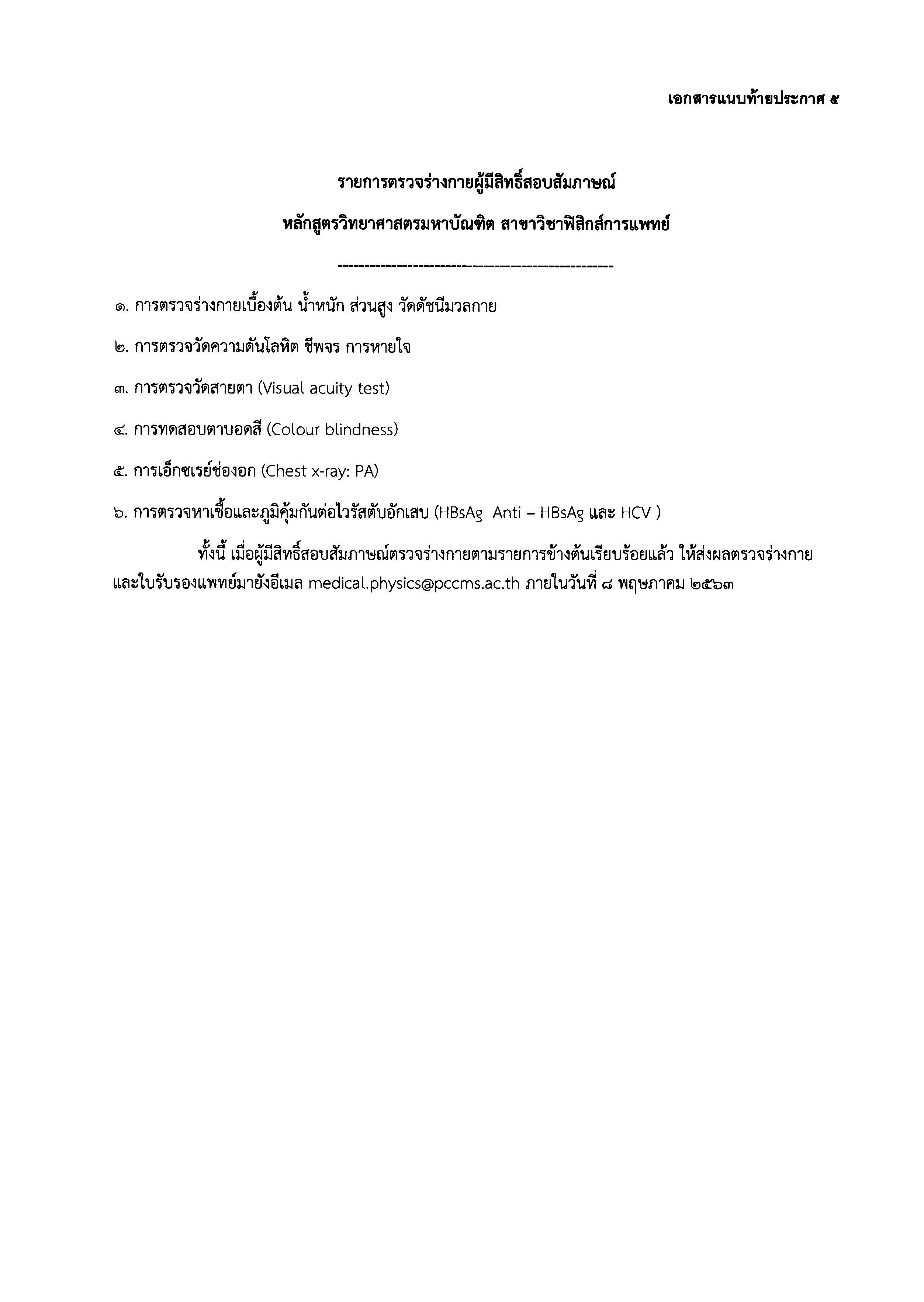 เอกสารแนบท้ายประกาศ ๕

รายการตรวจร่างกายผู้มีสิทธิ์สอบสัมภาษณ์

หลักสูตรวิทยาศาสตรมหาบัณฑิต สาขาวิชาฟิสิกส์การแพทย์

----------------------------------------------------

๑. การตรวจร่างกายเบื้องต้น น้ำหนัก ส่วนสูง วัดดัชนีมวลกาย

๒. การตรวจวัดความดันโลหิต ชีพจร การหายใจ

๓. การตรวจวัดสายตา (Visual acuity test)

๔. การทดสอบตาบอดสี (Colour blindness)

๕. การเอ็กซเรย์ช่องอก (Chest x-ray: PA)

๖. การตรวจหาเชื้อและภูมิคุ้มกันต่อไวรัสตับอักเสบ (HBsAg Anti – HBsAg และ HCV )

ทั้งนี้ เมื่อผู้มีสิทธิ์สอบสัมภาษณ์ตรวจร่างกายตามรายการข้างต้นเรียบร้อยแล้ว ให้ส่งผลตรวจร่างกายและใบรับรองแพทย์มายังอีเมล medical.physics@pccms.ac.th ภายในวันที่ ๘ พฤษภาคม ๒๕๖๓